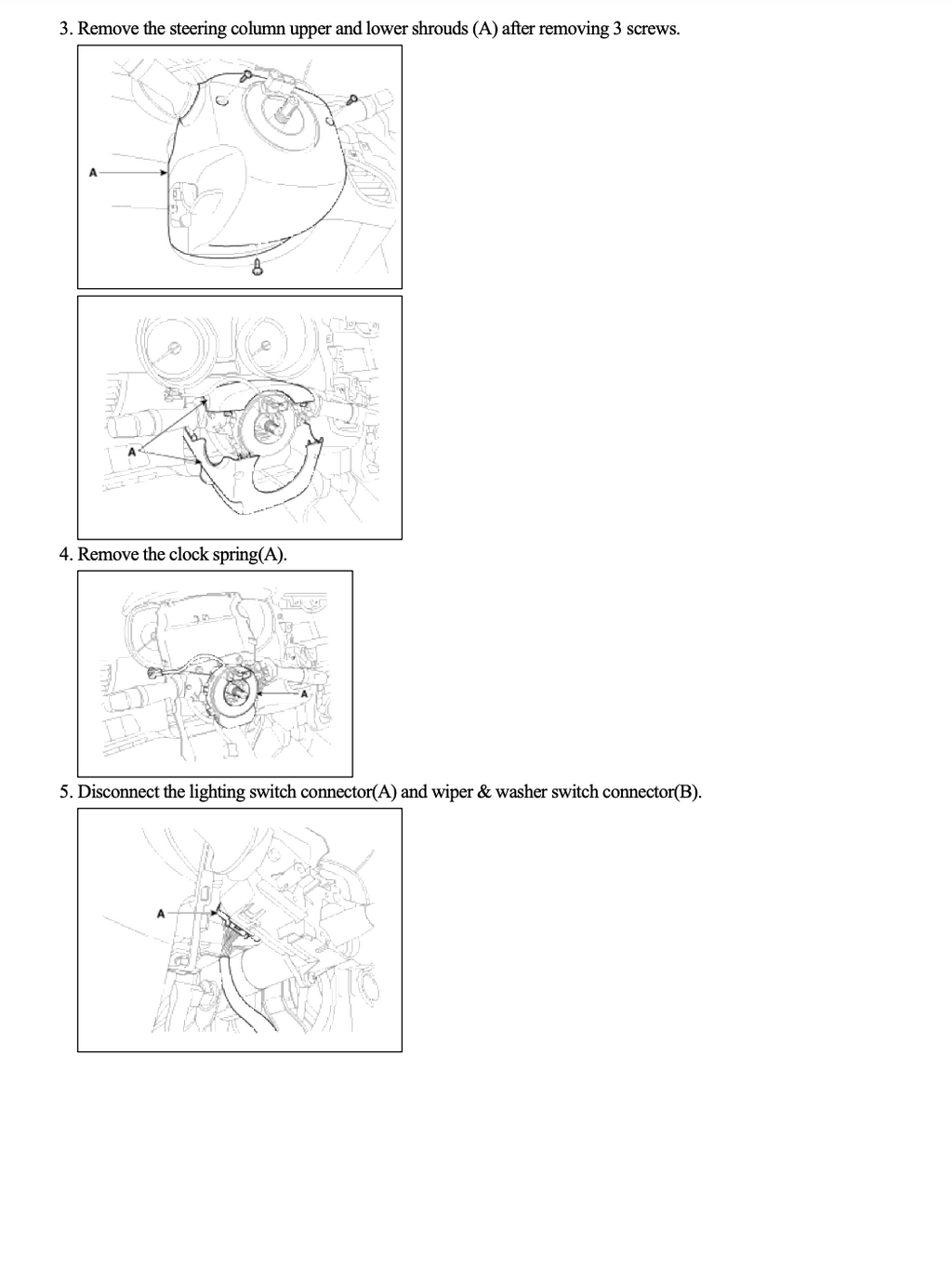 3. Remove the steering column upper and lower shrouds (A) after removing 3 screws.

A

A

4. Remove the clock spring(A).

A

5. Disconnect the lighting switch connector(A) and wiper & washer switch connector(B).

A